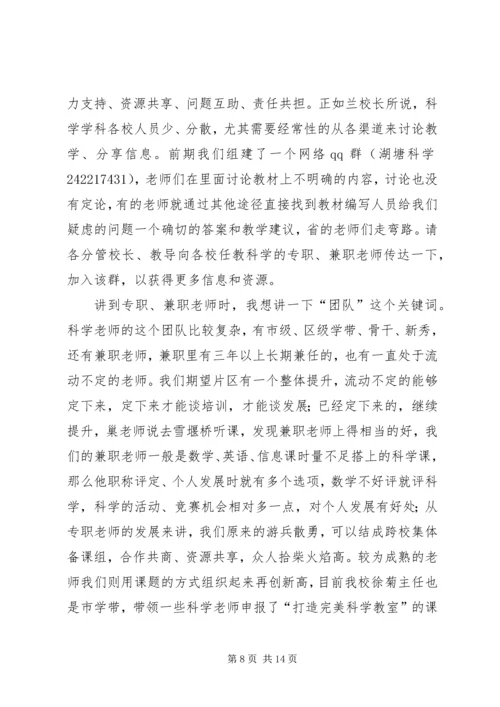 力支持、资源共享、问题互助、责任共担。正如兰校长所说，科学学科各校人员少、分散，尤其需要经常性的从各渠道来讨论教学、分享信息。前期我们组建了一个网络 qq 群（湖塘科学 242217431），老师们在里面讨论教材上不明确的内容，讨论也没有定论，有的老师就通过其他途径直接找到教材编写人员给我们疑虑的问题一个确切的答案和教学建议，省的老师们走弯路。请各分管校长、教导向各校任教科学的专职、兼职老师传达一下，加入该群，以获得更多信息和资源。

讲到专职、兼职老师时，我想讲一下“团队”这个关键词。科学老师的这个团队比较复杂，有市级、区级学带、骨干、新秀，还有兼职老师，兼职里有三年以上长期兼任的，也有一直处于流动不定的老师。我们期望片区有一个整体提升，流动不定的能够定下来，定下来才能谈培训，才能谈发展；已经定下来的，继续提升，巢老师说去雪堰桥听课，发现兼职老师上得相当的好，我们的兼职老师一般是数学、英语、信息课时量不足搭上的科学课，那么他职称评定、个人发展时就有多个选项，数学不好评就评科学，科学的活动、竞赛机会相对多一点，对个人发展有好处；从专职老师的发展来讲，我们原来的游兵散勇，可以结成跨校集体备课组，合作共商、资源共享，众人拾柴火焰高。较为成熟的老师我们则用课题的方式组织起来再创新高，目前我校徐菊主任也是市学带，带领一些科学老师申报了“打造完美科学教室”的课

第 8 页 共 14 页